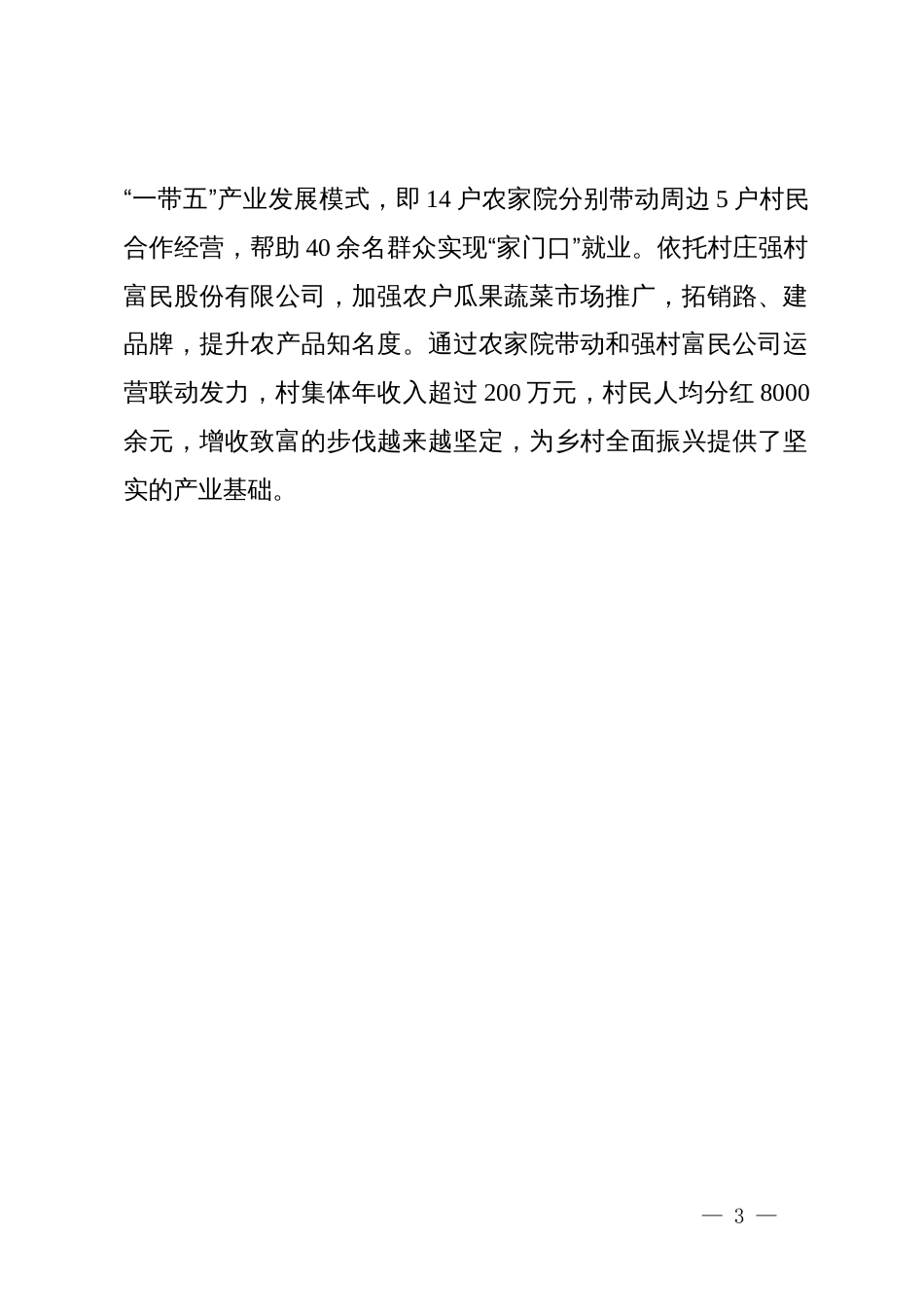 “一带五”产业发展模式，即 14 户农家院分别带动周边 5 户村民合作经营，帮助 40 余名群众实现“家门口”就业。依托村庄强村富民股份有限公司，加强农户瓜果蔬菜市场推广，拓销路、建品牌，提升农产品知名度。通过农家院带动和强村富民公司运营联动发力，村集体年收入超过 200 万元，村民人均分红 8000 余元，增收致富的步伐越来越坚定，为乡村全面振兴提供了坚实的产业基础。

— 3 —